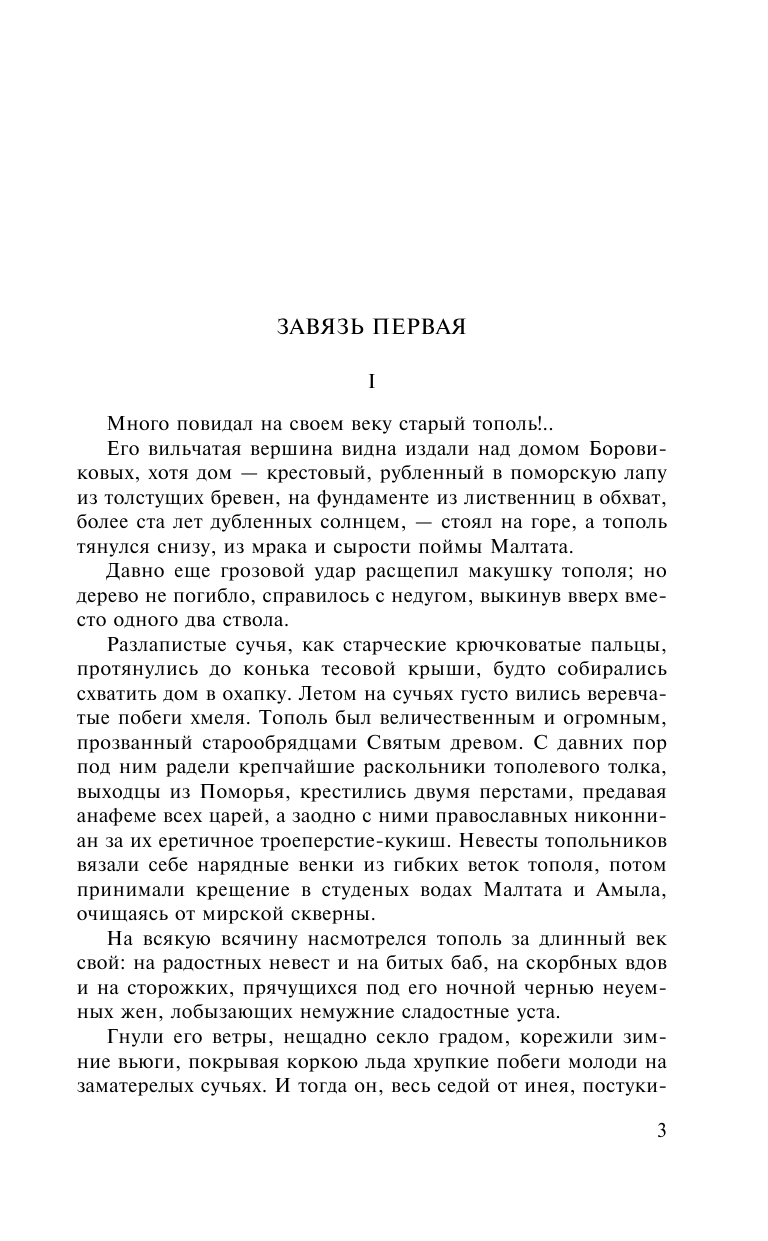 ЗАВЯЗЬ ПЕРВАЯ

I

Много повидал на своем веку старый тополь!..

Его вильчатая вершина видна издали над домом Боровиковых, хотя дом — крестовый, рубленный в поморскую лапу из толстущих бревен, на фундаменте из лиственниц в обхват, более ста лет дубленных солнцем, — стоял на горе, а тополь тянулся снизу, из мрака и сырости поймы Малтата.

Давно еще грозовой удар расщепил макушку тополя; но дерево не погибло, справилось с недугом, выкинув вверх вместо одного два ствола.

Разлапистые сучья, как старческие крючковатые пальцы, протянулись до конька тесовой крыши, будто собирались схватить дом в охапку. Летом на сучьях густо вились веревчатые побеги хмеля. Тополь был величественным и огромным, прозванный старообрядцами Святым древом. С давних пор под ним радели крепчайшие раскольники тополевого толка, выходцы из Поморья, крестились двумя перстами, предавая анафеме всех царей, а заодно с ними православных никонниан за их еретичное троеперстие-кукиш. Невесты топольников вязали себе нарядные венки из гибких веток тополя, потом принимали крещение в студеных водах Малтата и Амыла, очищаясь от мирской скверны.

На всякую всячину насмотрелся тополь за длинный век свой: на радостных невест и на битых баб, на скорбных вдов и на сторожких, прячущихся под его ночной чернью неуемных жен, лобызающих немужние сладостные уста.

Гнули его ветры, нещадно секло градом, корежили зимние вьюги, покрывая коркою льда хрупкие побеги молоди на заматерелых сучьях. И тогда он, весь седой от инея, постуки-

3